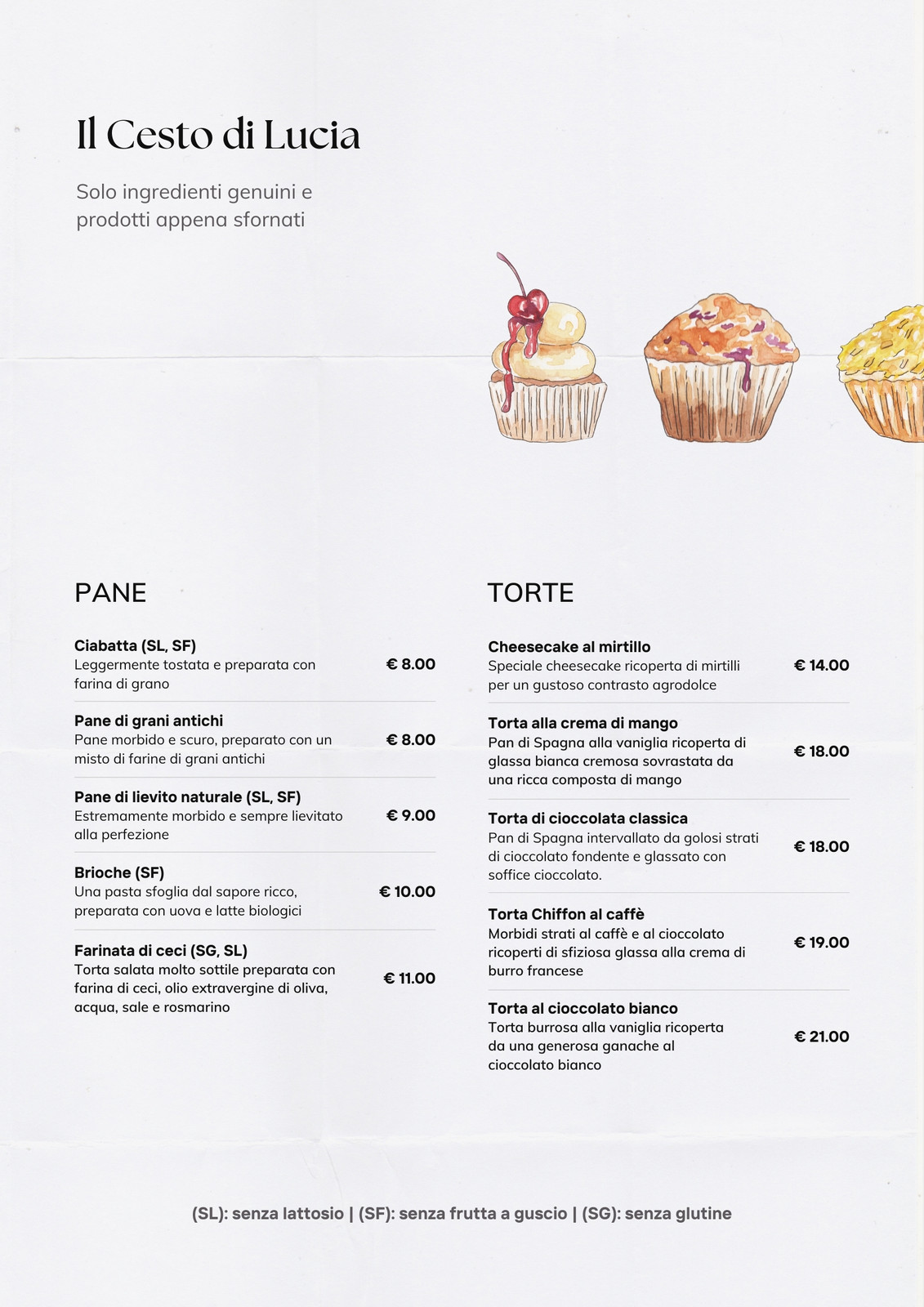 Il Cesto di Lucia

Solo ingredienti genuini e prodotti appena sfornati

PANE

Ciabatta (SL, SF)
Leggermente tostata e preparata con farina di grano
€ 8.00

Pane di grani antichi
Pane morbido e scuro, preparato con un misto di farine di grani antichi
€ 8.00

Pane di lievito naturale (SL, SF)
Estremamente morbido e sempre lievitato alla perfezione
€ 9.00

Brioche (SF)
Una pasta sfoglia dal sapore ricco, preparata con uova e latte biologici
€ 10.00

Farinata di ceci (SG, SL)
Torta salata molto sottile preparata con farina di ceci, olio extravergine di oliva, acqua, sale e rosmarino
€ 11.00

TORTE

Cheesecake al mirtillo
Speciale cheesecake ricoperta di mirtilli per un gustoso contrasto agrodolce
€ 14.00

Torta alla crema di mango
Pan di Spagna alla vaniglia ricoperta di glassa bianca cremosa sovrastata da una ricca composta di mango
€ 18.00

Torta di cioccolata classica
Pan di Spagna intervallato da golosi strati di cioccolato fondente e glassato con soffice cioccolato.
€ 18.00

Torta Chiffon al caffè
Morbidi strati al caffè e al cioccolato ricoperti di sfiziosa glassa alla crema di burro francese
€ 19.00

Torta al cioccolato bianco
Torta burrosa alla vaniglia ricoperta da una generosa ganache al cioccolato bianco
€ 21.00

(SL): senza lattosio | (SF): senza frutta a guscio | (SG): senza glutine